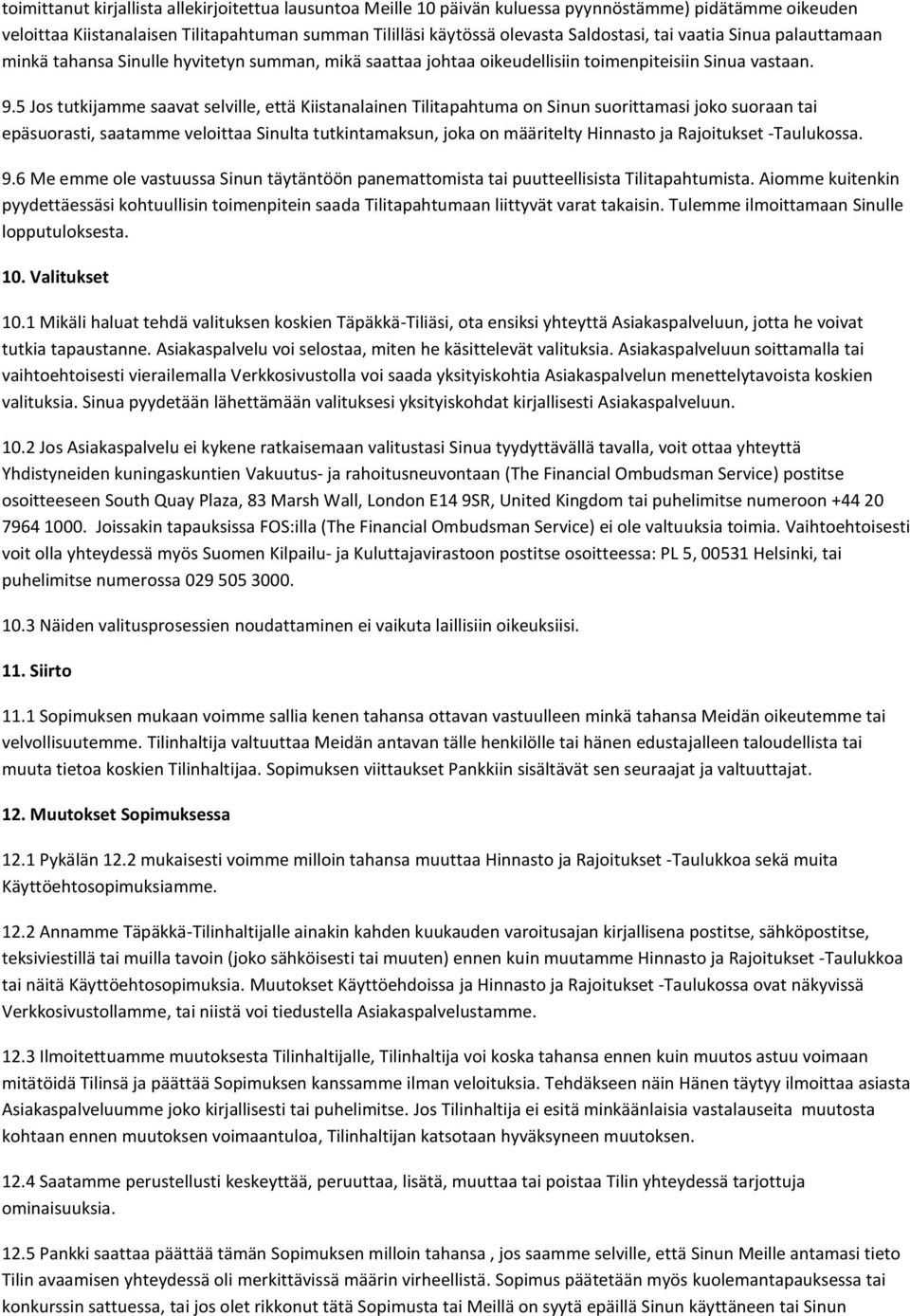 toimittanut kirjallista allekirjoitettua lausuntoa Meille 10 päivän kuluessa pyynnöstämme) pidätämme oikeuden veloittaa Kiistanalaisen Tilitapahtuman summan Tililläsi käytössä olevasta Saldostasi, tai vaatia Sinua palauttamaan minkä tahansa Sinulle hyvitetyn summan, mikä saattaa johtaa oikeudellisiin toimenpiteisiin Sinua vastaan.

9.5 Jos tutkijamme saavat selville, että Kiistanalainen Tilitapahtuma on Sinun suorittamasi joko suoraan tai epäsuorasti, saatamme veloittaa Sinulta tutkintamaksun, joka on määritelty Hinnasto ja Rajoitukset -Taulukossa.

9.6 Me emme ole vastuussa Sinun täytäntöön panemattomista tai puutteellisista Tilitapahtumista. Aiomme kuitenkin pyydettäessäsi kohtuullisin toimenpitein saada Tilitapahtumaan liittyvät varat takaisin. Tulemme ilmoittamaan Sinulle lopputuloksesta.

10. Valitukset

10.1 Mikäli haluat tehdä valituksen koskien Täpäkkä-Tiliäsi, ota ensiksi yhteyttä Asiakaspalveluun, jotta he voivat tutkia tapaustanne. Asiakaspalvelu voi selostaa, miten he käsittelevät valituksia. Asiakaspalveluun soittamalla tai vaihtoehtoisesti vierailemalla Verkkosivustolla voi saada yksityiskohtia Asiakaspalvelun menettelytavoista koskien valituksia. Sinua pyydetään lähettämään valituksesi yksityiskohdat kirjallisesti Asiakaspalveluun.

10.2 Jos Asiakaspalvelu ei kykene ratkaisemaan valitustasi Sinua tyydyttävällä tavalla, voit ottaa yhteyttä Yhdistyneiden kuningaskuntien Vakuutus- ja rahoitusneuvontaan (The Financial Ombudsman Service) postitse osoitteeseen South Quay Plaza, 83 Marsh Wall, London E14 9SR, United Kingdom tai puhelimitse numeroon +44 20 7964 1000. Joissakin tapauksissa FOS:illa (The Financial Ombudsman Service) ei ole valtuuksia toimia. Vaihtoehtoisesti voit olla yhteydessä myös Suomen Kilpailu- ja Kuluttajavirastoon postitse osoitteessa: PL 5, 00531 Helsinki, tai puhelimitse numerossa 029 505 3000.

10.3 Näiden valitusprosessien noudattaminen ei vaikuta laillisiin oikeuksiisi.

11. Siirto

11.1 Sopimuksen mukaan voimme sallia kenen tahansa ottavan vastuulleen minkä tahansa Meidän oikeutemme tai velvollisuutemme. Tilinhaltija valtuuttaa Meidän antavan tälle henkilölle tai hänen edustajalleen taloudellista tai muuta tietoa koskien Tilinhaltijaa. Sopimuksen viittaukset Pankkiin sisältävät sen seuraajat ja valtuuttajat.

12. Muutokset Sopimuksessa

12.1 Pykälän 12.2 mukaisesti voimme milloin tahansa muuttaa Hinnasto ja Rajoitukset -Taulukkoa sekä muita Käyttöehtosopimuksiamme.

12.2 Annamme Täpäkkä-Tilinhaltijalle ainakin kahden kuukauden varoitusajan kirjallisena postitse, sähköpostitse, teksiviestillä tai muilla tavoin (joko sähköisesti tai muuten) ennen kuin muutamme Hinnasto ja Rajoitukset -Taulukkoa tai näitä Käyttöehtosopimuksia. Muutokset Käyttöehdoissa ja Hinnasto ja Rajoitukset -Taulukossa ovat näkyvissä Verkkosivustollamme, tai niistä voi tiedustella Asiakaspalvelustamme.

12.3 Ilmoitettuamme muutoksesta Tilinhaltijalle, Tilinhaltija voi koska tahansa ennen kuin muutos astuu voimaan mitätöidä Tilinsä ja päättää Sopimuksen kanssamme ilman veloituksia. Tehdäkseen näin Hänen täytyy ilmoittaa asiasta Asiakaspalveluumme joko kirjallisesti tai puhelimitse. Jos Tilinhaltija ei esitä minkäänlaisia vastalauseita muutosta kohtaan ennen muutoksen voimaantuloa, Tilinhaltijan katsotaan hyväksyneen muutoksen.

12.4 Saatamme perustellusti keskeyttää, peruuttaa, lisätä, muuttaa tai poistaa Tilin yhteydessä tarjottuja ominaisuuksia.

12.5 Pankki saattaa päättää tämän Sopimuksen milloin tahansa , jos saamme selville, että Sinun Meille antamasi tieto Tilin avaamisen yhteydessä oli merkittävissä määrin virheellistä. Sopimus päätetään myös kuolemantapauksessa tai konkurssin sattuessa, tai jos olet rikkonut tätä Sopimusta tai Meillä on syytä epäillä Sinun käyttäneen tai Sinun